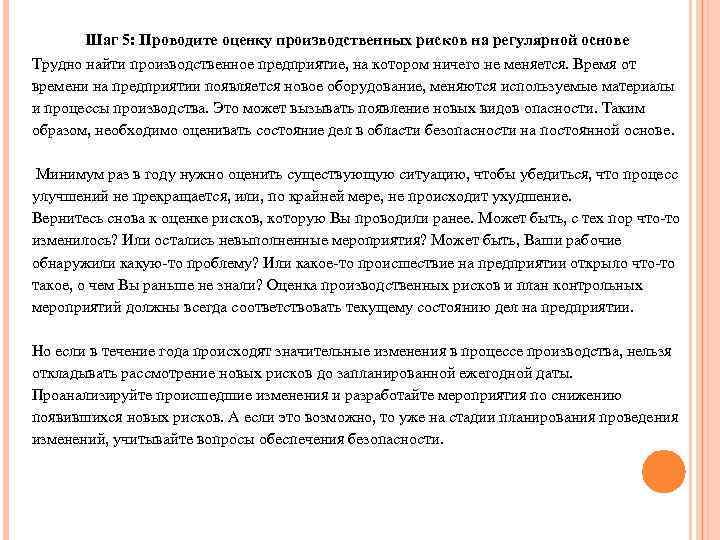 Шаг 5: Проводите оценку производственных рисков на регулярной основе

Трудно найти производственное предприятие, на котором ничего не меняется. Время от времени на предприятии появляется новое оборудование, меняются используемые материалы и процессы производства. Это может вызывать появление новых видов опасности. Таким образом, необходимо оценивать состояние дел в области безопасности на постоянной основе.

Минимум раз в году нужно оценить существующую ситуацию, чтобы убедиться, что процесс улучшений не прекращается, или, по крайней мере, не происходит ухудшение.
Вернитесь снова к оценке рисков, которую Вы проводили ранее. Может быть, с тех пор что-то изменилось? Или остались невыполненные мероприятия? Может быть, Ваши рабочие обнаружили какую-то проблему? Или какое-то происшествие на предприятии открыло что-то такое, о чем Вы раньше не знали? Оценка производственных рисков и план контрольных мероприятий должны всегда соответствовать текущему состоянию дел на предприятии.

Но если в течение года происходят значительные изменения в процессе производства, нельзя откладывать рассмотрение новых рисков до запланированной ежегодной даты. Проанализируйте происшедшие изменения и разработайте мероприятия по снижению появившихся новых рисков. А если это возможно, то уже на стадии планирования проведения изменений, учитывайте вопросы обеспечения безопасности.